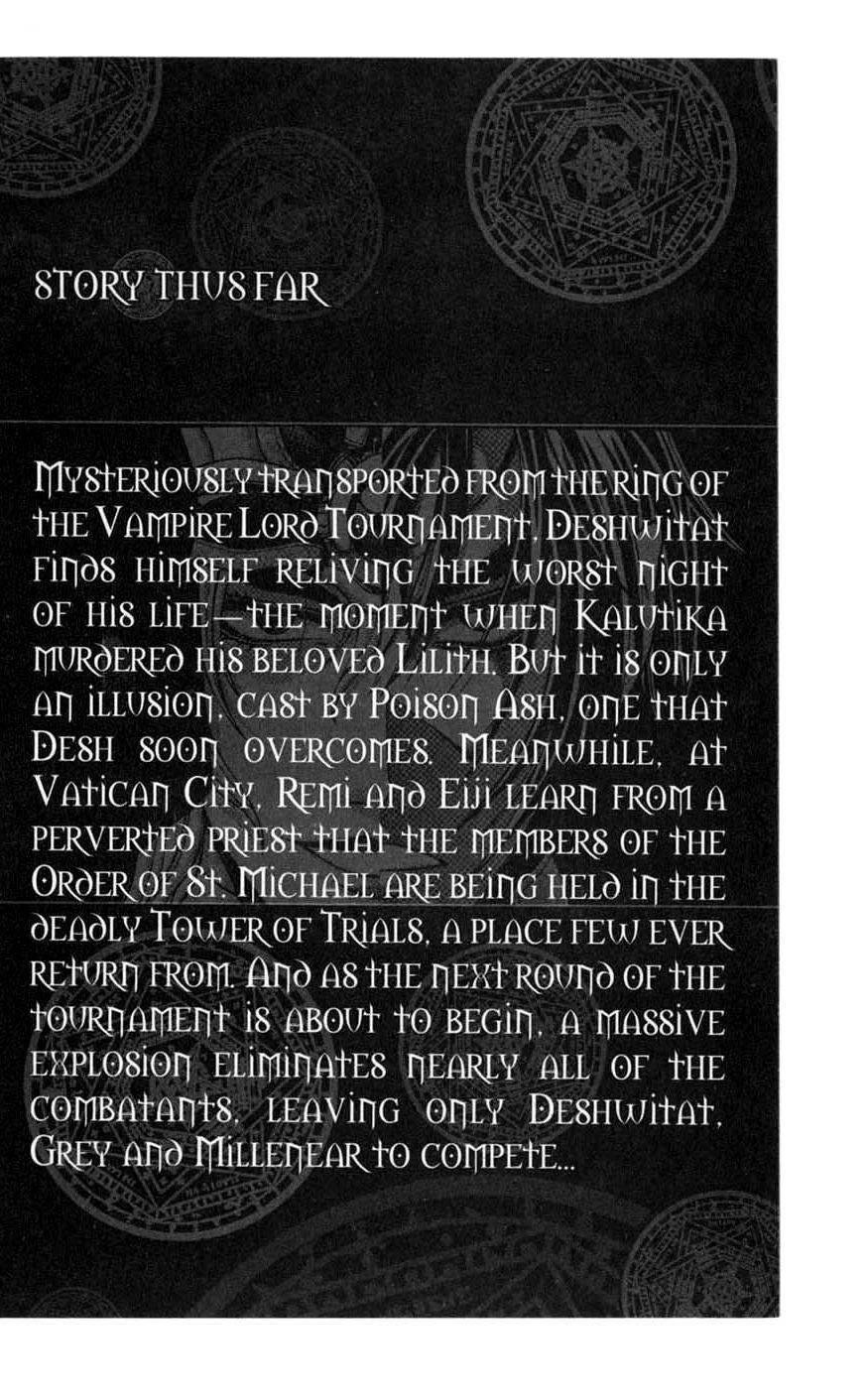 STORY THUS FAR

Mysteriously transported from the ring of the Vampire Lord Tournament, Deshwitat finds himself reliving the worst night of his life—the moment when Kalutika murdered his beloved Lilith. But it is only an illusion, cast by Poison Ash, one that Desh soon overcomes. Meanwhile, at Vatican City, Remi and Eiji learn from a perverted priest that the members of the Order of St. Michael are being held in the deadly Tower of Trials, a place few ever return from. And as the next round of the tournament is about to begin, a massive explosion eliminates nearly all of the combatants, leaving only Deshwitat, Grey and Millenear to compete...